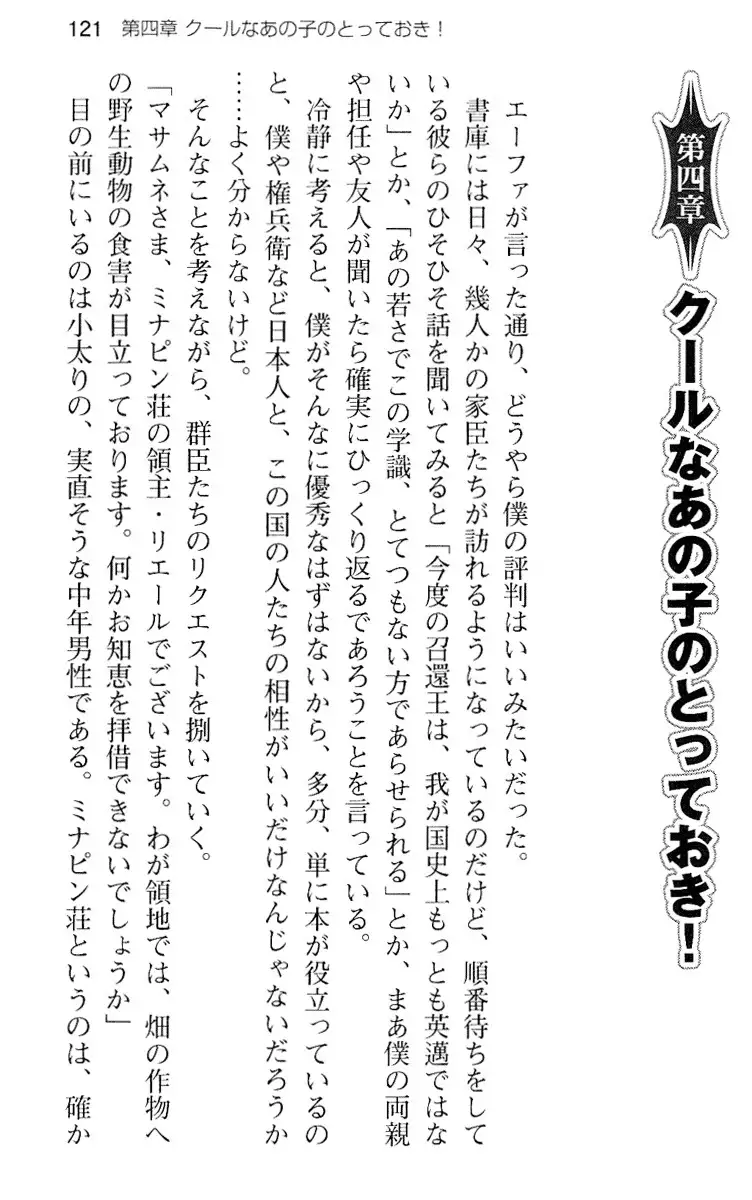 121 第四章 クールなあの子のとっておき!

第四章
クールなあの子のとっておき!

エーファが言った通り、どうやら僕の評判はいいみたいだった。

書庫には日々、幾人かの家臣たちが訪れるようになっているのだけど、順番待ちをしている彼らのひそひそ話を聞いてみると「今度の召還王は、我が国史上もっとも英邁ではないか」とか、「あの若さでこの学識、とてつもない方であらせられる」とか、まあ僕の両親や担任や友人が聞いたら確実にひっくり返るであろうことを言っている。

冷静に考えると、僕がそんなに優秀なはずはないから、多分、単に本が役立っているのと、僕や権兵衛など日本人と、この国の人たちの相性がいいだけなんじゃないだろうか……よく分からないけど。

そんなことを考えながら、群臣たちのリクエストを捌いていく。

「マサムネさま、ミナピン荘の領主・リエールでございます。わが領地では、畑の作物への野生動物の食害が目立っております。何かお知恵を拝借できないでしょうか」

目の前にいるのは小太りの、実直そうな中年男性である。ミナピン荘というのは、確か